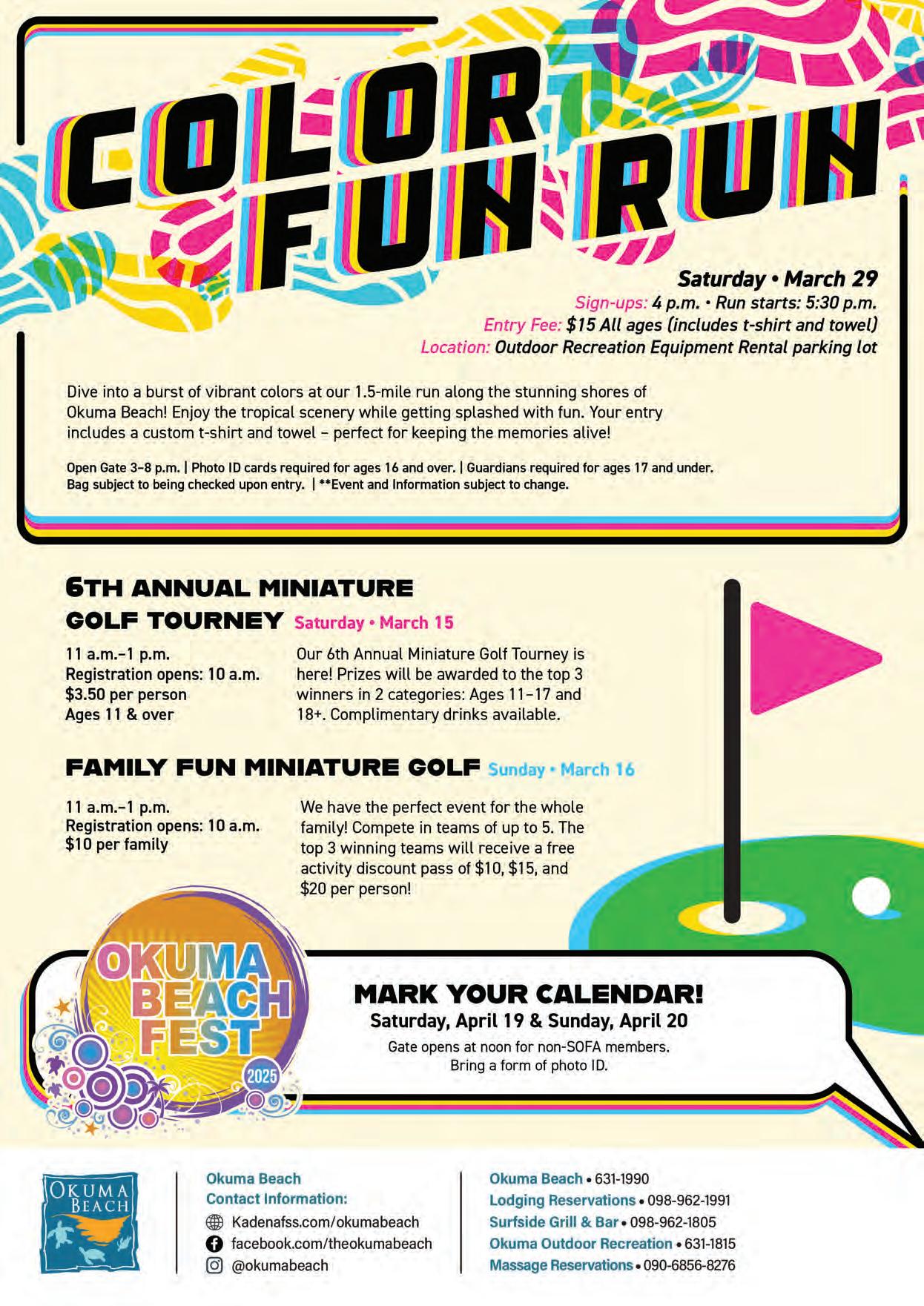 COLOR FUN RUN

Saturday • March 29
Sign-ups: 4 p.m. • Run starts: 5:30 p.m.
Entry Fee: $15 All ages (includes t-shirt and towel)
Location: Outdoor Recreation Equipment Rental parking lot

Dive into a burst of vibrant colors at our 1.5-mile run along the stunning shores of Okuma Beach! Enjoy the tropical scenery while getting splashed with fun. Your entry includes a custom t-shirt and towel – perfect for keeping the memories alive!

Open Gate 3–8 p.m. | Photo ID cards required for ages 16 and over. | Guardians required for ages 17 and under. Bag subject to being checked upon entry. | **Event and Information subject to change.

6TH ANNUAL MINIATURE GOLF TOURNEY Saturday • March 15

11 a.m.–1 p.m.
Registration opens: 10 a.m.
$3.50 per person
Ages 11 & over

Our 6th Annual Miniature Golf Tourney is here! Prizes will be awarded to the top 3 winners in 2 categories: Ages 11–17 and 18+. Complimentary drinks available.

FAMILY FUN MINIATURE GOLF Sunday • March 16

11 a.m.–1 p.m.
Registration opens: 10 a.m.
$10 per family

We have the perfect event for the whole family! Compete in teams of up to 5. The top 3 winning teams will receive a free activity discount pass of $10, $15, and $20 per person!

OKUMA BEACH FEST 2025

MARK YOUR CALENDAR!
Saturday, April 19 & Sunday, April 20
Gate opens at noon for non-SOFA members.
Bring a form of photo ID.

OKUMA BEACH

Okuma Beach
Contact Information:
Kadenafss.com/okumabeach
facebook.com/theokumabeach
@okumabeach

Okuma Beach • 631-1990
Lodging Reservations • 098-962-1991
Surfside Grill & Bar • 098-962-1805
Okuma Outdoor Recreation • 631-1815
Massage Reservations • 090-6856-8276